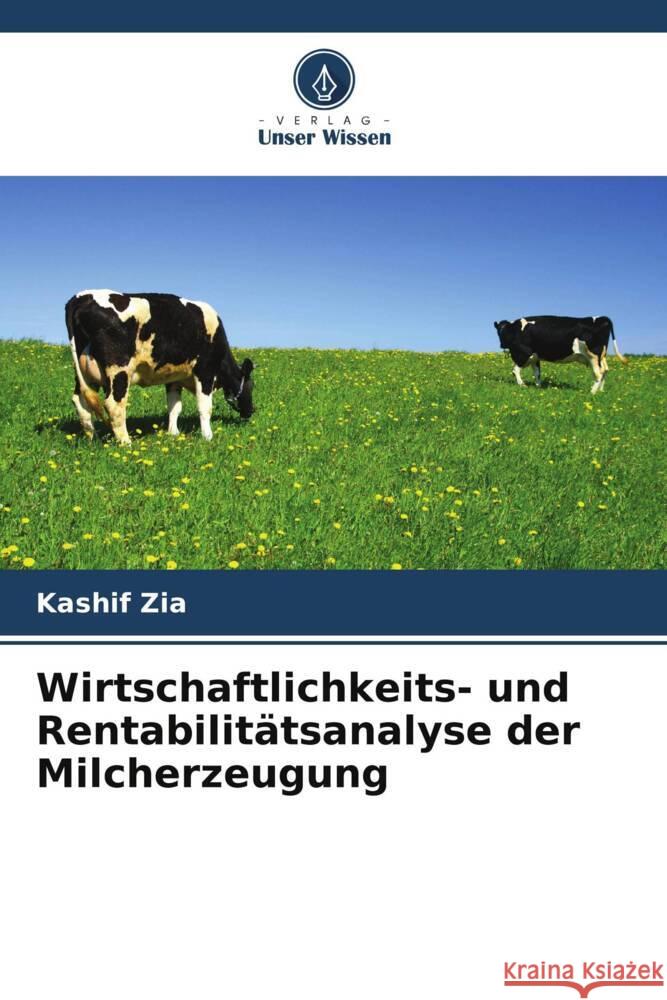 - VERLAG -
Unser Wissen

Kashif Zia

Wirtschaftlichkeits- und Rentabilitätsanalyse der Milcherzeugung